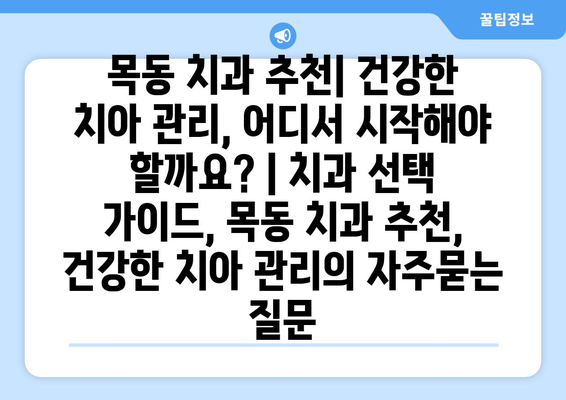 꿀팁정보

목동 치과 추천| 건강한 치아 관리, 어디서 시작해야 할까요? | 치과 선택 가이드, 목동 치과 추천, 건강한 치아 관리의 자주묻는 질문